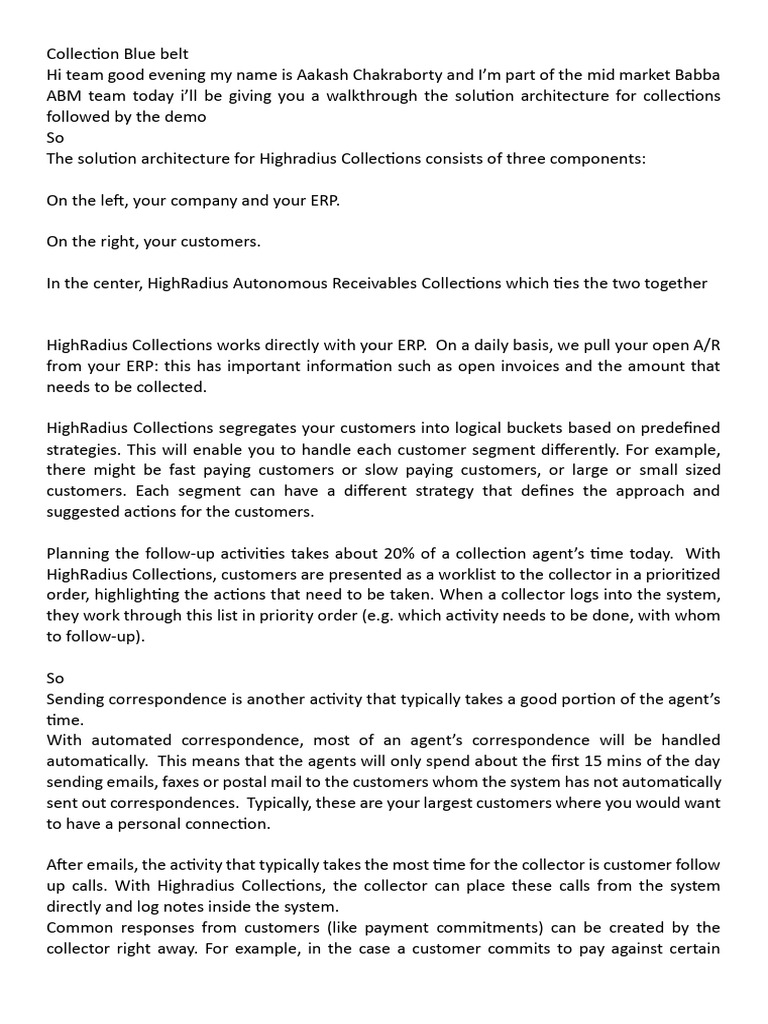 Collection Blue belt
Hi team good evening my name is Aakash Chakraborty and I'm part of the mid market Babba ABM team today i'll be giving you a walkthrough the solution architecture for collections followed by the demo
So
The solution architecture for Highradius Collections consists of three components:

On the left, your company and your ERP.

On the right, your customers.

In the center, HighRadius Autonomous Receivables Collections which ties the two together

HighRadius Collections works directly with your ERP. On a daily basis, we pull your open A/R from your ERP: this has important information such as open invoices and the amount that needs to be collected.

HighRadius Collections segregates your customers into logical buckets based on predefined strategies. This will enable you to handle each customer segment differently. For example, there might be fast paying customers or slow paying customers, or large or small sized customers. Each segment can have a different strategy that defines the approach and suggested actions for the customers.

Planning the follow-up activities takes about 20% of a collection agent's time today. With HighRadius Collections, customers are presented as a worklist to the collector in a prioritized order, highlighting the actions that need to be taken. When a collector logs into the system, they work through this list in priority order (e.g. which activity needs to be done, with whom to follow-up).

So
Sending correspondence is another activity that typically takes a good portion of the agent's time.
With automated correspondence, most of an agent's correspondence will be handled automatically. This means that the agents will only spend about the first 15 mins of the day sending emails, faxes or postal mail to the customers whom the system has not automatically sent out correspondences. Typically, these are your largest customers where you would want to have a personal connection.

After emails, the activity that typically takes the most time for the collector is customer follow up calls. With Highradius Collections, the collector can place these calls from the system directly and log notes inside the system.
Common responses from customers (like payment commitments) can be created by the collector right away. For example, in the case a customer commits to pay against certain